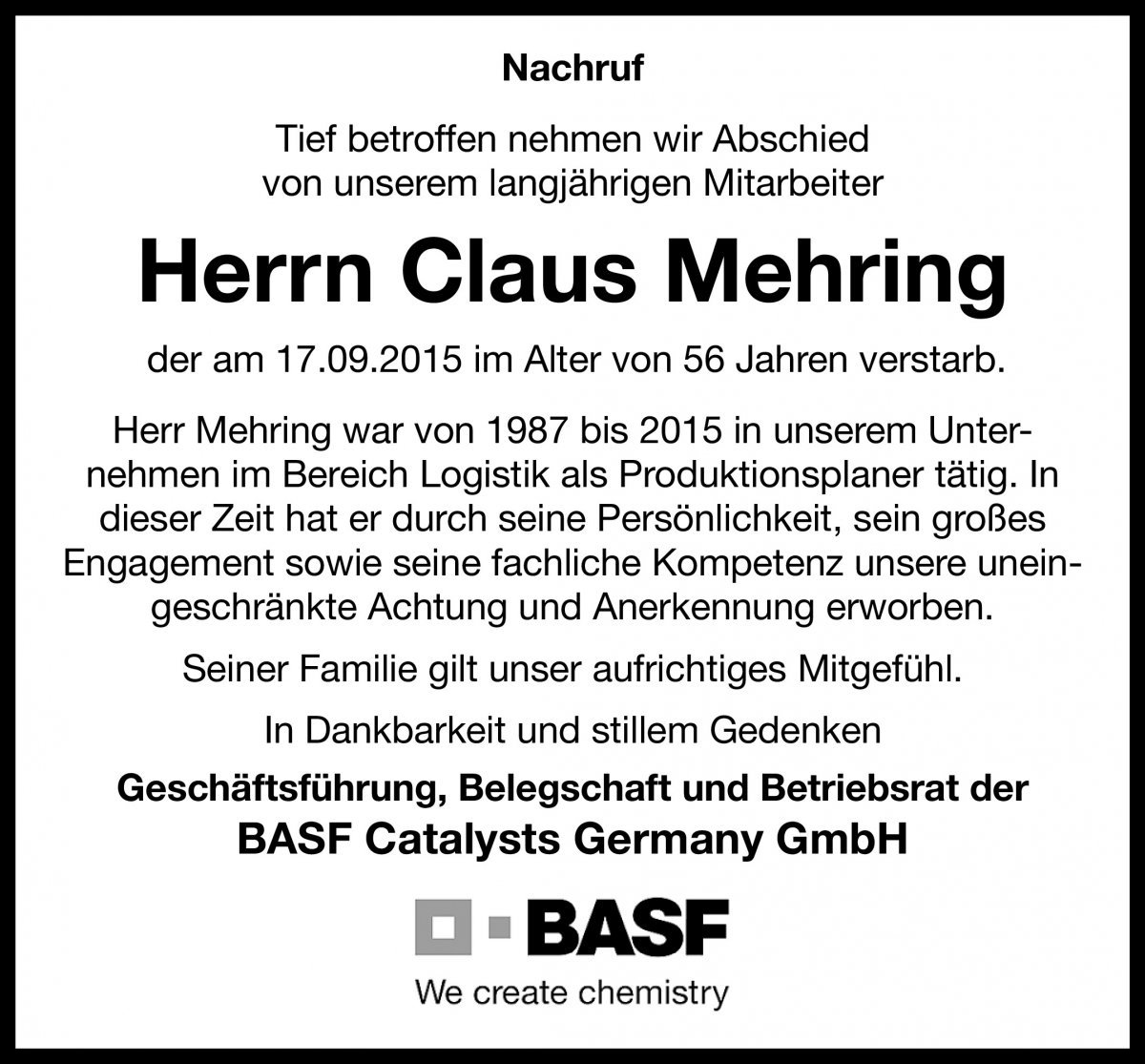 Nachruf

Tief betroffen nehmen wir Abschied von unserem langjährigen Mitarbeiter

Herrn Claus Mehring

der am 17.09.2015 im Alter von 56 Jahren verstarb.

Herr Mehring war von 1987 bis 2015 in unserem Unternehmen im Bereich Logistik als Produktionsplaner tätig. In dieser Zeit hat er durch seine Persönlichkeit, sein großes Engagement sowie seine fachliche Kompetenz unsere uneingeschränkte Achtung und Anerkennung erworben.

Seiner Familie gilt unser aufrichtiges Mitgefühl.

In Dankbarkeit und stillem Gedenken

Geschäftsführung, Belegschaft und Betriebsrat der
BASF Catalysts Germany GmbH

BASF
We create chemistry